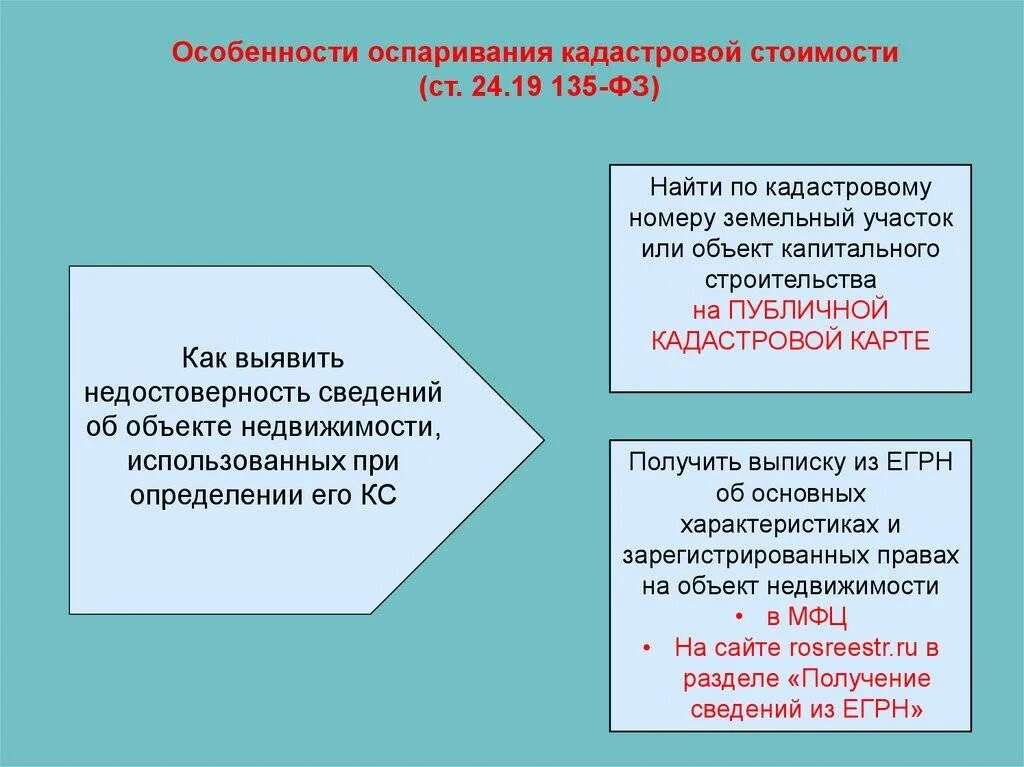 Особенности оспаривания кадастровой стоимости (ст. 24.19 135-ФЗ)

Как выявить недостоверность сведений об объекте недвижимости, использованных при определении его КС

Найти по кадастровому номеру земельный участок или объект капитального строительства на ПУБЛИЧНОЙ КАДАСТРОВОЙ КАРТЕ

Получить выписку из ЕГРН об основных характеристиках и зарегистрированных правах на объект недвижимости

• в МФЦ
• На сайте rosreestr.ru в разделе «Получение сведений из ЕГРН»